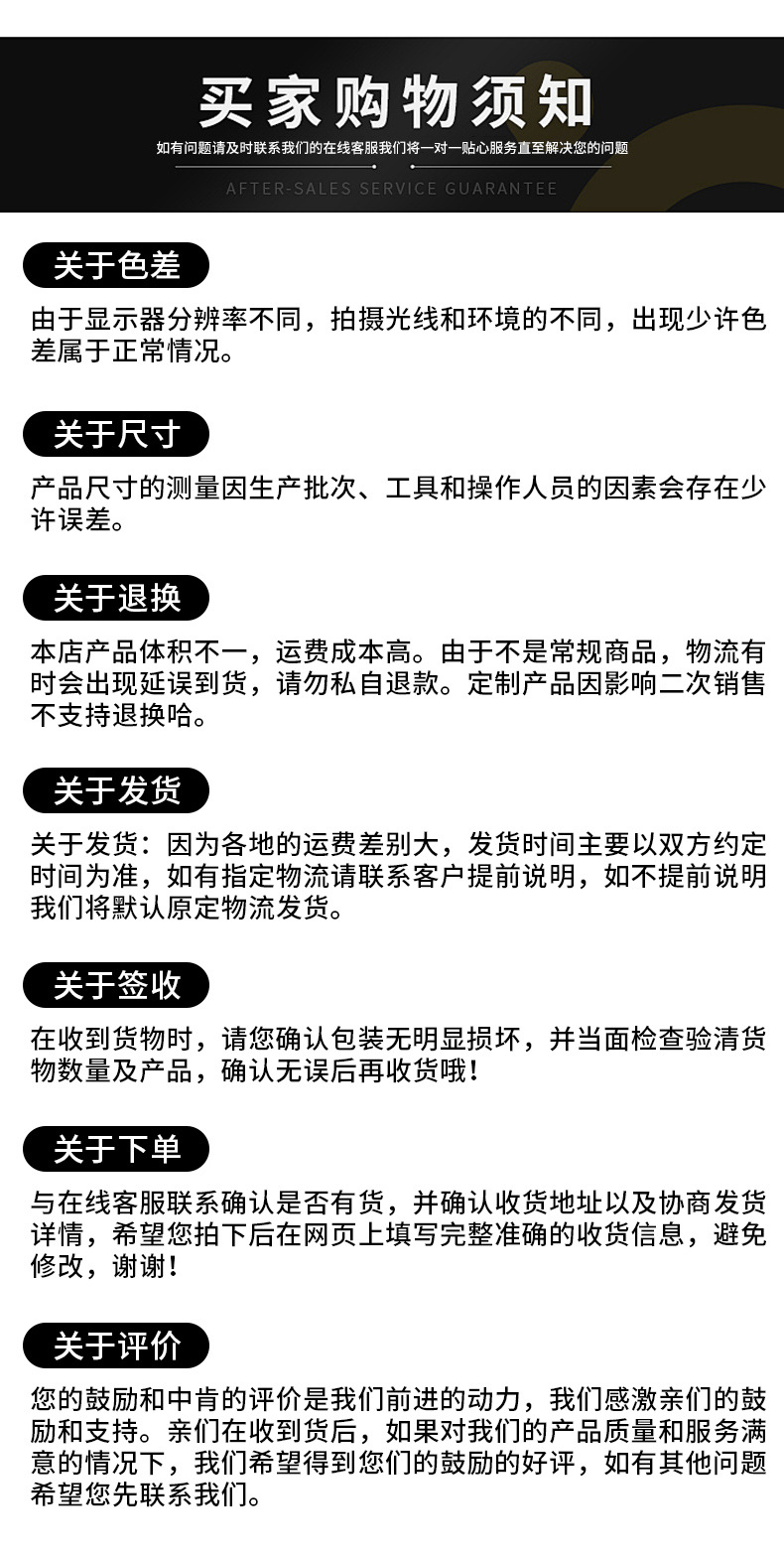 买家购物须知

如有问题请及时联系我们的在线客服我们将一对一贴心服务直至解决您的问题

AFTER-SALES SERVICE GUARANTEE

关于色差

由于显示器分辨率不同，拍摄光线和环境的不同，出现少许色差属于正常情况。

关于尺寸

产品尺寸的测量因生产批次、工具和操作人员的因素会存在少许误差。

关于退换

本店产品体积不一，运费成本高。由于不是常规商品，物流有时会出现延误到货，请勿私自退款。定制产品因影响二次销售不支持退换哈。

关于发货

关于发货：因为各地的运费差别大，发货时间主要以双方约定时间为准，如有指定物流请联系客户提前说明，如不提前说明我们将默认原定物流发货。

关于签收

在收到货物时，请您确认包装无明显损坏，并当面检查验清货物数量及产品，确认无误后再收货哦！

关于下单

与在线客服联系确认是否有货，并确认收货地址以及协商发货详情，希望您拍下后在网页上填写完整准确的收货信息，避免修改，谢谢！

关于评价

您的鼓励和中肯的评价是我们前进的动力，我们感激亲们的鼓励和支持。亲们在收到货后，如果对我们的产品质量和服务满意的情况下，我们希望得到您们的鼓励的好评，如有其他问题希望您先联系我们。